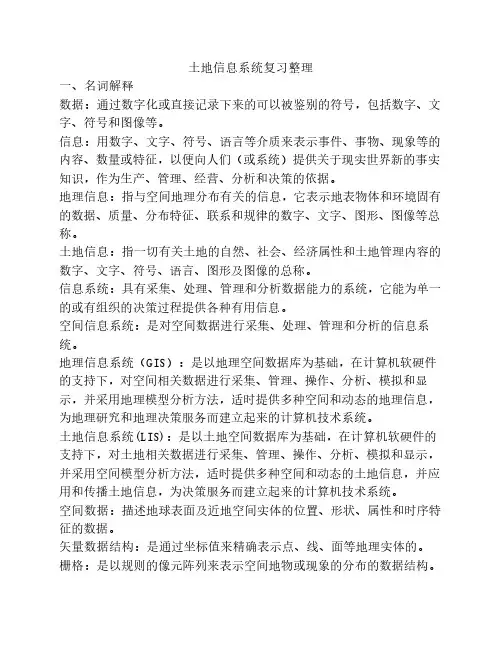 土地信息系统复习整理

一、名词解释

数据：通过数字化或直接记录下来的可以被鉴别的符号，包括数字、文字、符号和图像等。

信息：用数字、文字、符号、语言等介质来表示事件、事物、现象等的内容、数量或特征，以便向人们（或系统）提供关于现实世界新的事实知识，作为生产、管理、经营、分析和决策的依据。

地理信息：指与空间地理分布有关的信息，它表示地表物体和环境固有的数据、质量、分布特征、联系和规律的数字、文字、图形、图像等总称。

土地信息：指一切有关土地的自然、社会、经济属性和土地管理内容的数字、文字、符号、语言、图形及图像的总称。

信息系统：具有采集、处理、管理和分析数据能力的系统，它能为单一的或有组织的决策过程提供各种有用信息。

空间信息系统：是对空间数据进行采集、处理、管理和分析的信息系统。

地理信息系统（GIS）：是以地理空间数据库为基础，在计算机软硬件的支持下，对空间相关数据进行采集、管理、操作、分析、模拟和显示，并采用地理模型分析方法，适时提供多种空间和动态的地理信息，为地理研究和地理决策服务而建立起来的计算机技术系统。

土地信息系统(LIS)：是以土地空间数据库为基础，在计算机软硬件的支持下，对土地相关数据进行采集、管理、操作、分析、模拟和显示，并采用空间模型分析方法，适时提供多种空间和动态的土地信息，并应用和传播土地信息，为决策服务而建立起来的计算机技术系统。

空间数据：描述地球表面及近地空间实体的位置、形状、属性和时序特征的数据。

矢量数据结构：是通过坐标值来精确表示点、线、面等地理实体的。

栅格：是以规则的像元阵列来表示空间地物或现象的分布的数据结构。